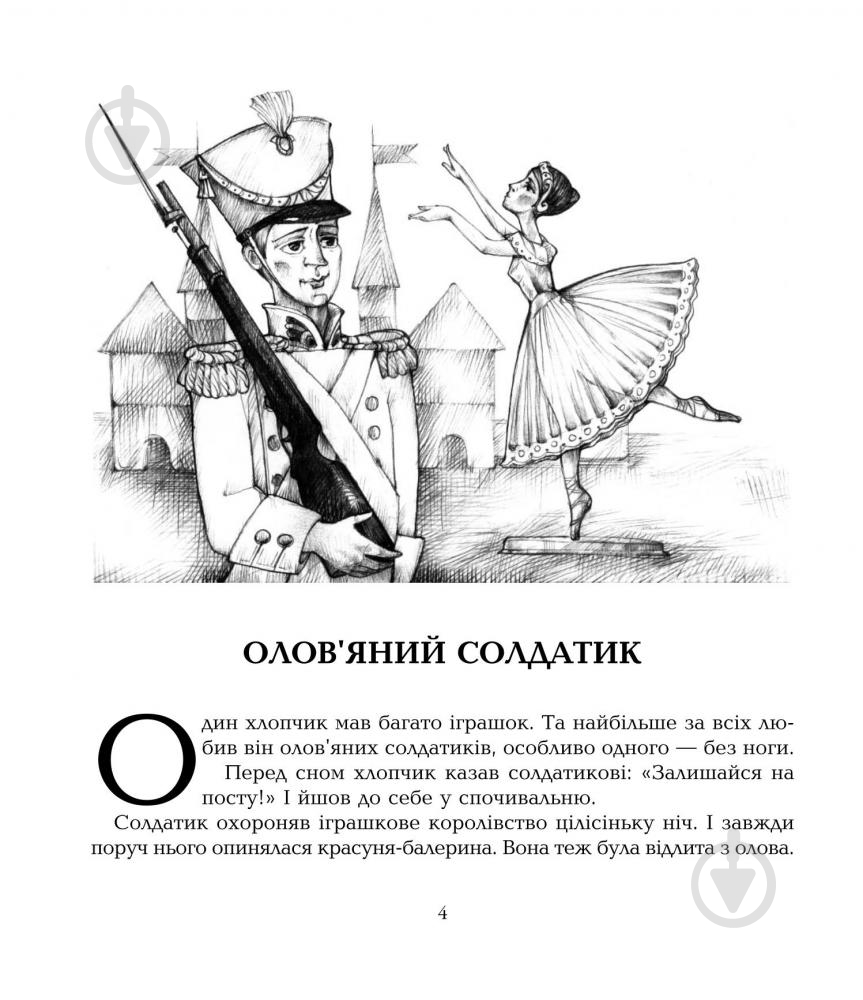 ОЛОВ'ЯНИЙ СОЛДАТИК

Один хлопчик мав багато іграшок. Та найбільше за всіх любив він олов'яних солдатиків, особливо одного — без ноги.

Перед сном хлопчик казав солдатикові: «Залишайся на посту!» І йшов до себе у спочивальню.

Солдатик охороняв іграшкове королівство цілісіньку ніч. І завжди поруч нього опинялася красуня-балерина. Вона теж була відлита з олова.

4